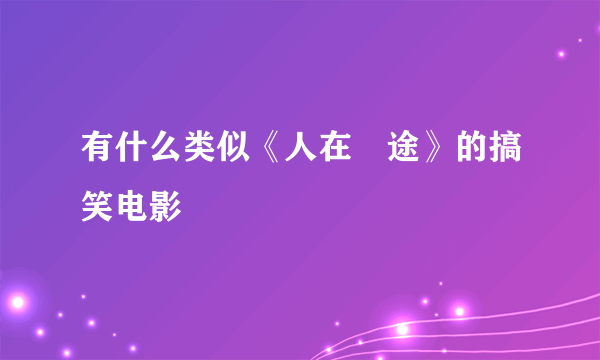 有什么类似《人在 途》的搞笑电影